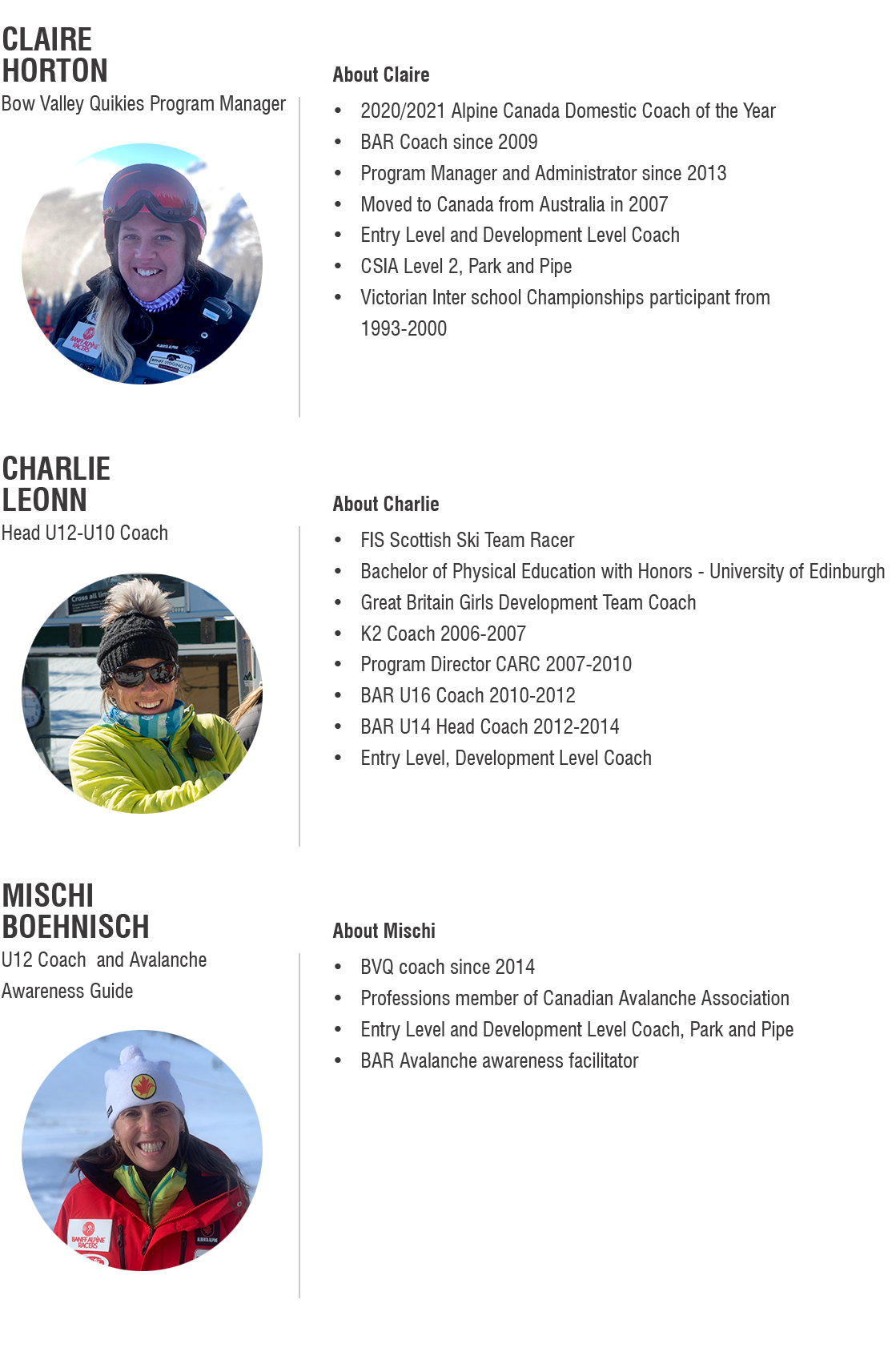 CLAIRE
HORTON
Bow Valley Quikies Program Manager

About Claire

• 2020/2021 Alpine Canada Domestic Coach of the Year
• BAR Coach since 2009
• Program Manager and Administrator since 2013
• Moved to Canada from Australia in 2007
• Entry Level and Development Level Coach
• CSIA Level 2, Park and Pipe
• Victorian Inter school Championships participant from 1993-2000

CHARLIE
LEONN
Head U12-U10 Coach

About Charlie

• FIS Scottish Ski Team Racer
• Bachelor of Physical Education with Honors - University of Edinburgh
• Great Britain Girls Development Team Coach
• K2 Coach 2006-2007
• Program Director CARC 2007-2010
• BAR U16 Coach 2010-2012
• BAR U14 Head Coach 2012-2014
• Entry Level, Development Level Coach

MISCHI
BOEHNISCH
U12 Coach and Avalanche Awareness Guide

About Mischi

• BVQ coach since 2014
• Professions member of Canadian Avalanche Association
• Entry Level and Development Level Coach, Park and Pipe
• BAR Avalanche awareness facilitator